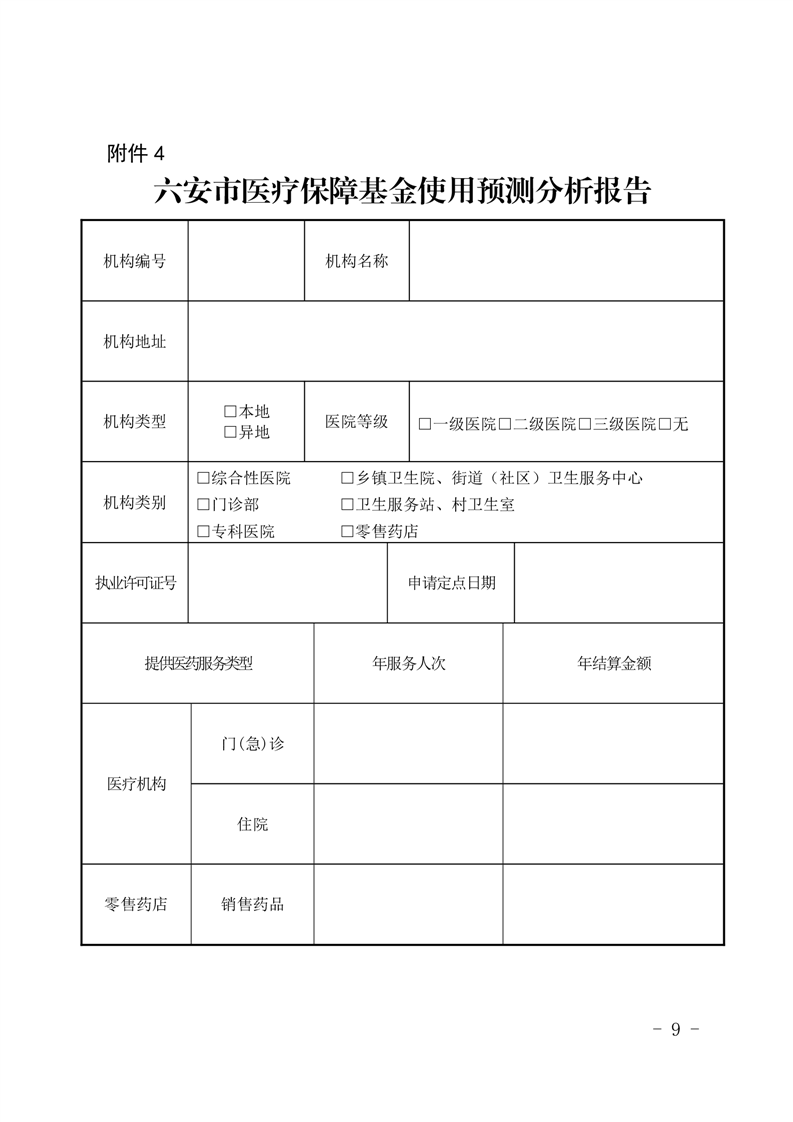 附件 4

六安市医疗保障基金使用预测分析报告

| 机构编号 | | 机构名称 | |
|---|---|---|---|
| 机构地址 | | | |
| 机构类型 | □本地 □异地 | 医院等级 | □一级医院□二级医院□三级医院□无 |
| 机构类别 | □综合性医院 □乡镇卫生院、街道（社区）卫生服务中心 □门诊部 □卫生服务站、村卫生室 □专科医院 □零售药店 | | |
| 执业许可证号 | | 申请定点日期 | |

| 提供医药服务类型 | | 年服务人次 | 年结算金额 |
|---|---|---|---|
| 医疗机构 | 门(急)诊 | | |
| 医疗机构 | 住院 | | |
| 零售药店 | 销售药品 | | |

- 9 -